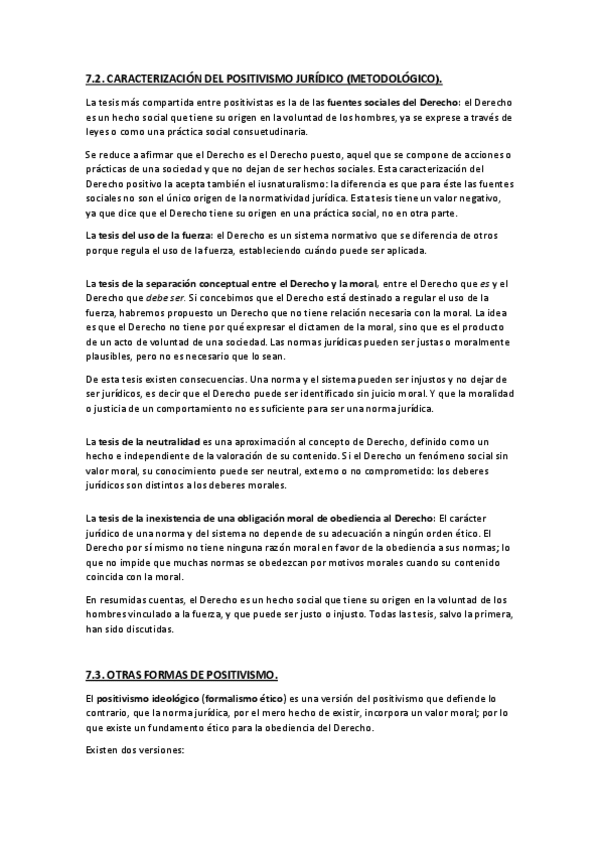 7.2. CARACTERIZACIÓN DEL POSITIVISMO JURÍDICO (METODOLÓGICO).

La tesis más compartida entre positivistas es la de las fuentes sociales del Derecho: el Derecho es un hecho social que tiene su origen en la voluntad de los hombres, ya se exprese a través de leyes o como una práctica social consuetudinaria.

Se reduce a afirmar que el Derecho es el Derecho puesto, aquel que se compone de acciones o prácticas de una sociedad y que no dejan de ser hechos sociales. Esta caracterización del Derecho positivo la acepta también el iusnaturalismo: la diferencia es que para éste las fuentes sociales no son el único origen de la normatividad jurídica. Esta tesis tiene un valor negativo, ya que dice que el Derecho tiene su origen en una práctica social, no en otra parte.

La tesis del uso de la fuerza: el Derecho es un sistema normativo que se diferencia de otros porque regula el uso de la fuerza, estableciendo cuándo puede ser aplicada.

La tesis de la separación conceptual entre el Derecho y la moral, entre el Derecho que es y el Derecho que debe ser. Si concebimos que el Derecho está destinado a regular el uso de la fuerza, habremos propuesto un Derecho que no tiene relación necesaria con la moral. La idea es que el Derecho no tiene por qué expresar el dictamen de la moral, sino que es el producto de un acto de voluntad de una sociedad. Las normas jurídicas pueden ser justas o moralmente plausibles, pero no es necesario que lo sean.

De esta tesis existen consecuencias. Una norma y el sistema pueden ser injustos y no dejar de ser jurídicos, es decir que el Derecho puede ser identificado sin juicio moral. Y que la moralidad o justicia de un comportamiento no es suficiente para ser una norma jurídica.

La tesis de la neutralidad es una aproximación al concepto de Derecho, definido como un hecho e independiente de la valoración de su contenido. Si el Derecho un fenómeno social sin valor moral, su conocimiento puede ser neutral, externo o no comprometido: los deberes jurídicos son distintos a los deberes morales.

La tesis de la inexistencia de una obligación moral de obediencia al Derecho: El carácter jurídico de una norma y del sistema no depende de su adecuación a ningún orden ético. El Derecho por sí mismo no tiene ninguna razón moral en favor de la obediencia a sus normas; lo que no impide que muchas normas se obedezcan por motivos morales cuando su contenido coincida con la moral.

En resumidas cuentas, el Derecho es un hecho social que tiene su origen en la voluntad de los hombres vinculado a la fuerza, y que puede ser justo o injusto. Todas las tesis, salvo la primera, han sido discutidas.

7.3. OTRAS FORMAS DE POSITIVISMO.

El positivismo ideológico (formalismo ético) es una versión del positivismo que defiende lo contrario, que la norma jurídica, por el mero hecho de existir, incorpora un valor moral; por lo que existe un fundamento ético para la obediencia del Derecho.

Existen dos versiones: